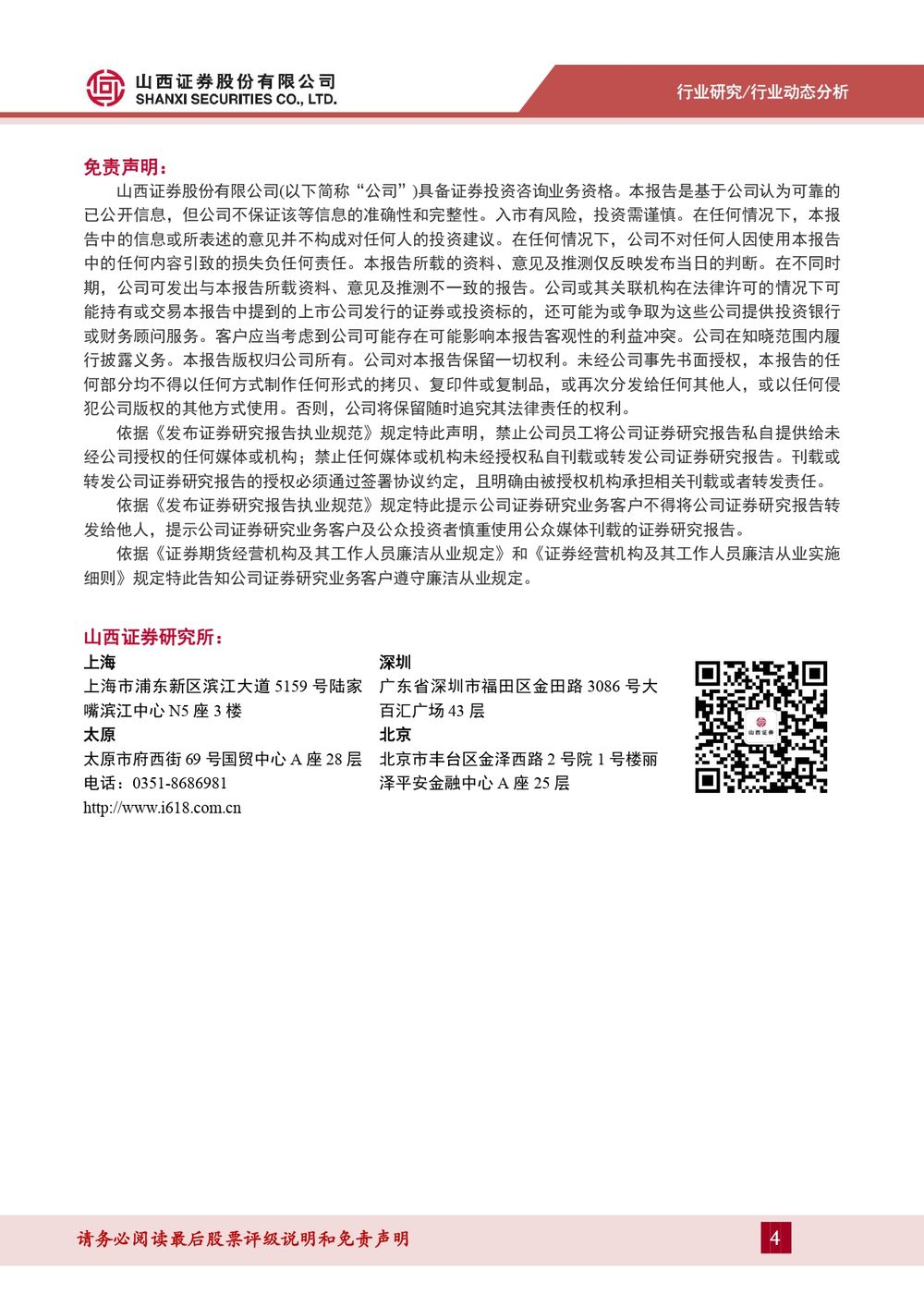 山西证券股份有限公司
SHANXI SECURITIES CO., LTD.

行业研究/行业动态分析

免责声明：

山西证券股份有限公司(以下简称“公司”)具备证券投资咨询业务资格。本报告是基于公司认为可靠的已公开信息，但公司不保证该等信息的准确性和完整性。入市有风险，投资需谨慎。在任何情况下，本报告中的信息或所表述的意见并不构成对任何人的投资建议。在任何情况下，公司不对任何人因使用本报告中的任何内容引致的损失负任何责任。本报告所载的资料、意见及推测仅反映发布当日的判断。在不同时期，公司可发出与本报告所载资料、意见及推测不一致的报告。公司或其关联机构在法律许可的情况下可能持有或交易本报告中提到的上市公司发行的证券或投资标的，还可能为或争取为这些公司提供投资银行或财务顾问服务。客户应当考虑到公司可能存在可能影响本报告客观性的利益冲突。公司在知晓范围内履行披露义务。本报告版权归公司所有。公司对本报告保留一切权利。未经公司事先书面授权，本报告的任何部分均不得以任何方式制作任何形式的拷贝、复印件或复制品，或再次分发给任何其他人，或以任何侵犯公司版权的其他方式使用。否则，公司将保留随时追究其法律责任的权利。

依据《发布证券研究报告执业规范》规定特此声明，禁止公司员工将公司证券研究报告私自提供给未经公司授权的任何媒体或机构；禁止任何媒体或机构未经授权私自刊载或转发公司证券研究报告。刊载或转发公司证券研究报告的授权必须通过签署协议约定，且明确由被授权机构承担相关刊载或者转发责任。

依据《发布证券研究报告执业规范》规定特此提示公司证券研究业务客户不得将公司证券研究报告转发给他人，提示公司证券研究业务客户及公众投资者慎重使用公众媒体刊载的证券研究报告。

依据《证券期货经营机构及其工作人员廉洁从业规定》和《证券经营机构及其工作人员廉洁从业实施细则》规定特此告知公司证券研究业务客户遵守廉洁从业规定。

山西证券研究所：

上海
上海市浦东新区滨江大道5159号陆家嘴滨江中心N5座3楼
太原
太原市府西街69号国贸中心A座28层
电话：0351-8686981
http://www.i618.com.cn

深圳
广东省深圳市福田区金田路3086号大百汇广场43层
北京
北京市丰台区金泽西路2号院1号楼丽泽平安金融中心A座25层

请务必阅读最后股票评级说明和免责声明

4